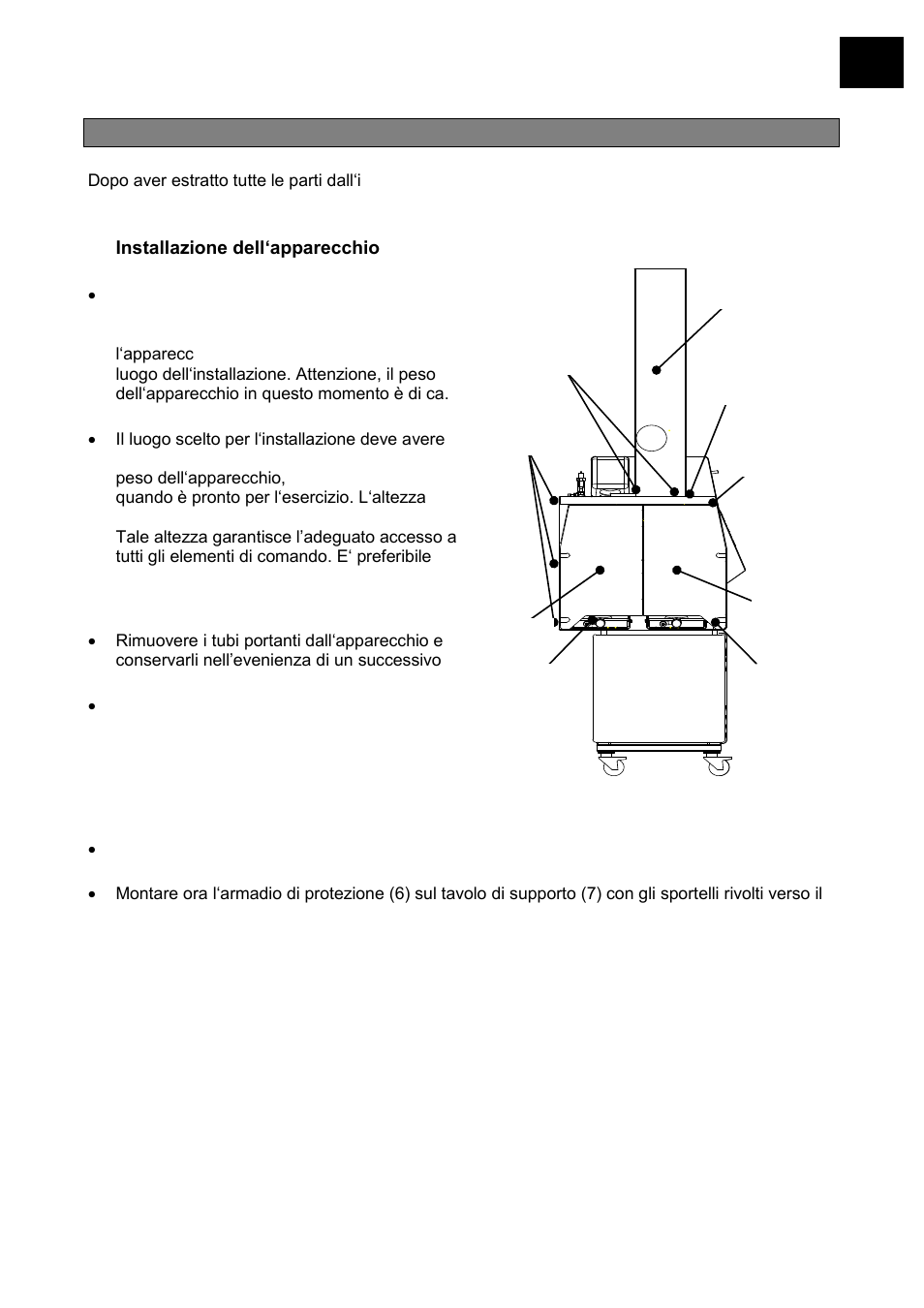 Dopo aver estratto tutte le parti dall'i

Installazione dell'apparecchio

•

l'apparecc
luogo dell'installazione. Attenzione, il peso dell'apparecchio in questo momento è di ca.

• Il luogo scelto per l'installazione deve avere

peso dell'apparecchio,
quando è pronto per l'esercizio. L'altezza

Tale altezza garantisce l'adeguato accesso a tutti gli elementi di comando. E' preferibile

• Rimuovere i tubi portanti dall'apparecchio e conservarli nell'evenienza di un successivo

•

•

• Montare ora l'armadio di protezione (6) sul tavolo di supporto (7) con gli sportelli rivolti verso il